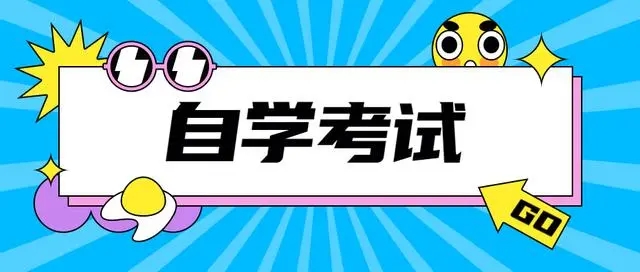 自学考试

GO